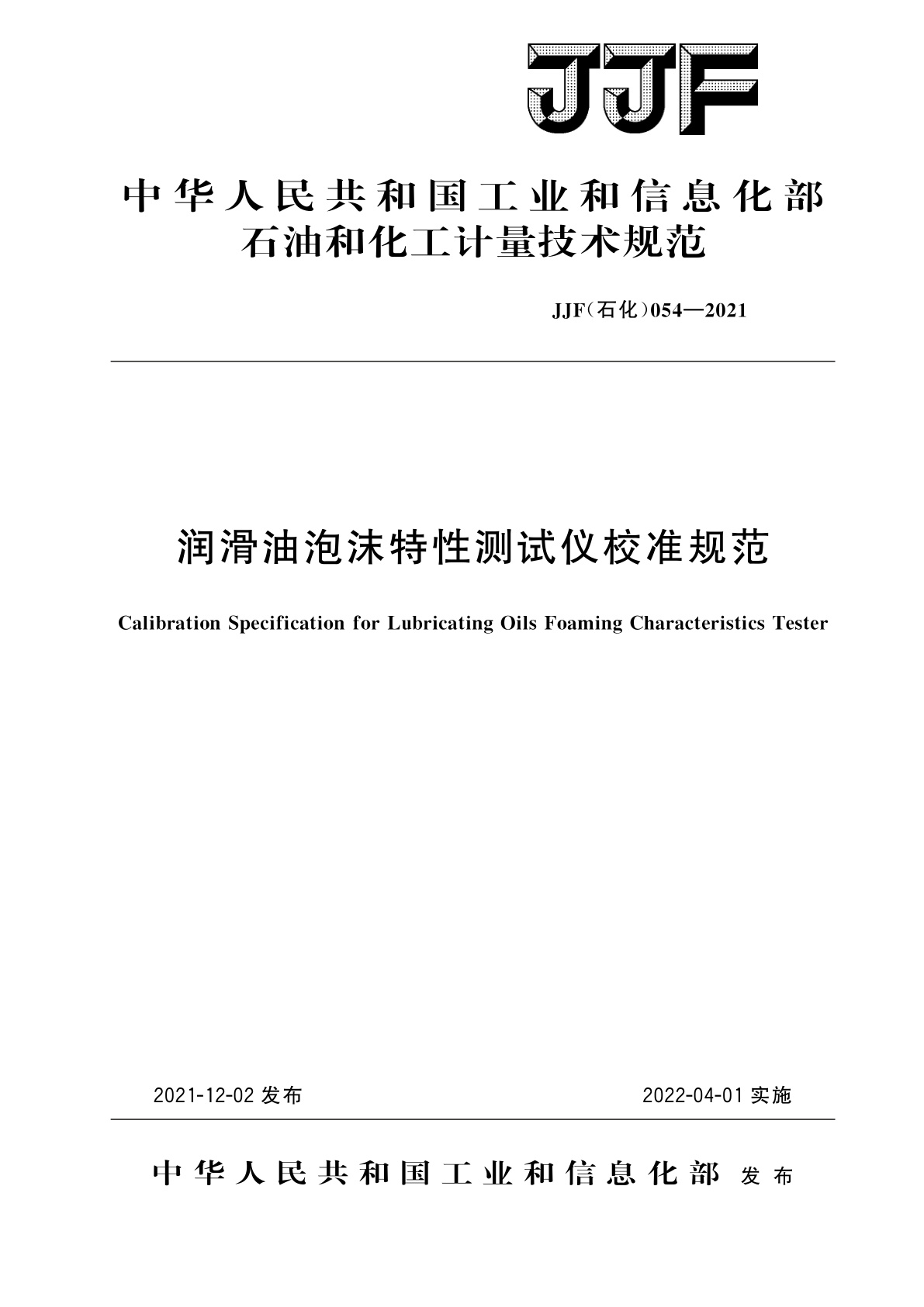 JJF

中华人民共和国工业和信息化部
石油和化工计量技术规范

JJF(石化)054—2021

润滑油泡沫特性测试仪校准规范

Calibration Specification for Lubricating Oils Foaming Characteristics Tester

2021-12-02 发布

2022-04-01 实施

中华人民共和国工业和信息化部 发布